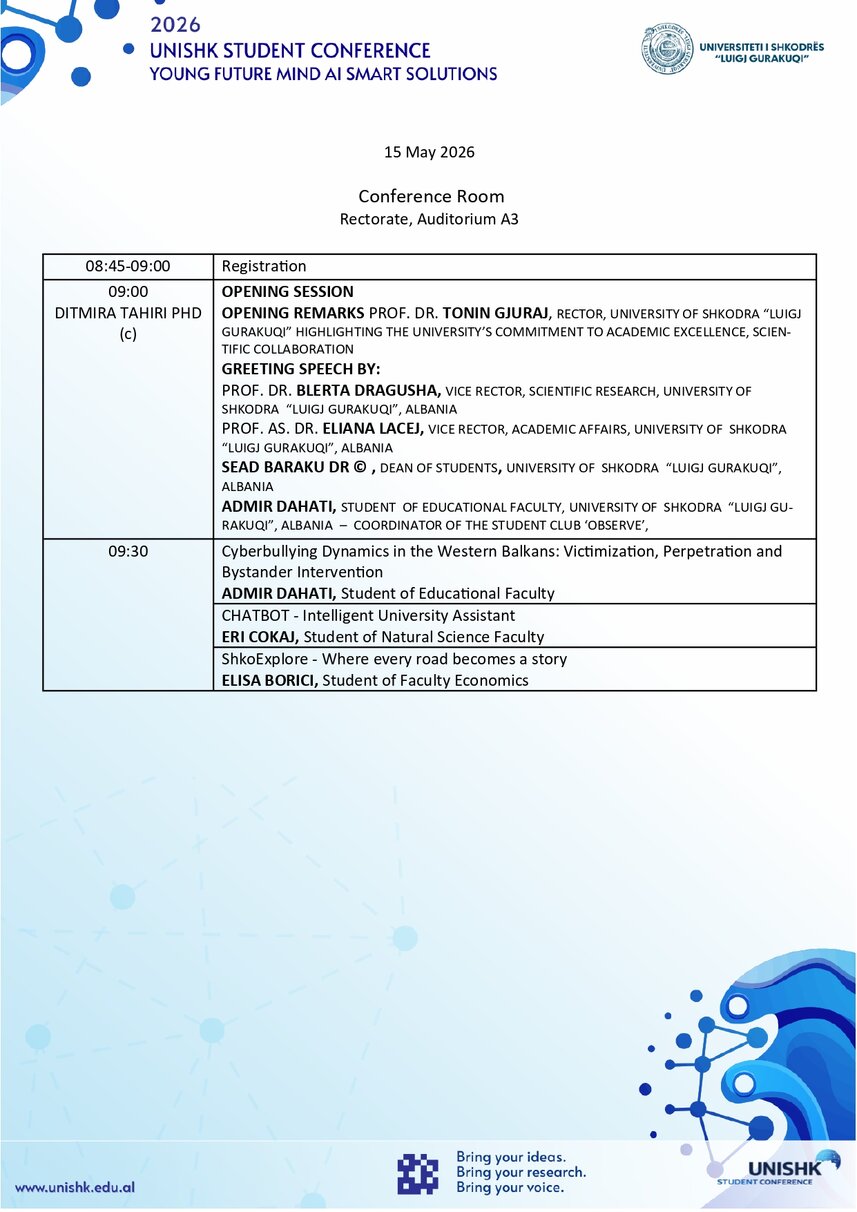 2026
UNISHK STUDENT CONFERENCE
YOUNG FUTURE MIND AI SMART SOLUTIONS

UNIVERSITETI I SHKODRËS
"LUIGJ GURAKUQI"

15 May 2026

Conference Room
Rectorate, Auditorium A3

| 08:45-09:00 | Registration |
|---|---|
| 09:00 DITMIRA TAHIRI PHD (c) | OPENING SESSION OPENING REMARKS PROF. DR. TONIN GJURAJ, RECTOR, UNIVERSITY OF SHKODRA "LUIGJ GURAKUQI" HIGHLIGHTING THE UNIVERSITY'S COMMITMENT TO ACADEMIC EXCELLENCE, SCIENTIFIC COLLABORATION GREETING SPEECH BY: PROF. DR. BLERTA DRAGUSHA, VICE RECTOR, SCIENTIFIC RESEARCH, UNIVERSITY OF SHKODRA "LUIGJ GURAKUQI", ALBANIA PROF. AS. DR. ELIANA LACEJ, VICE RECTOR, ACADEMIC AFFAIRS, UNIVERSITY OF SHKODRA "LUIGJ GURAKUQI", ALBANIA SEAD BARAKU DR © , DEAN OF STUDENTS, UNIVERSITY OF SHKODRA "LUIGJ GURAKUQI", ALBANIA ADMIR DAHATI, STUDENT OF EDUCATIONAL FACULTY, UNIVERSITY OF SHKODRA "LUIGJ GURAKUQI", ALBANIA – COORDINATOR OF THE STUDENT CLUB 'OBSERVE', |
| 09:30 | Cyberbullying Dynamics in the Western Balkans: Victimization, Perpetration and Bystander Intervention ADMIR DAHATI, Student of Educational Faculty |
| | CHATBOT - Intelligent University Assistant ERI COKAJ, Student of Natural Science Faculty |
| | ShkoExplore - Where every road becomes a story ELISA BORICI, Student of Faculty Economics |

www.unishk.edu.al

Bring your ideas.
Bring your research.
Bring your voice.

UNISHK
STUDENT CONFERENCE